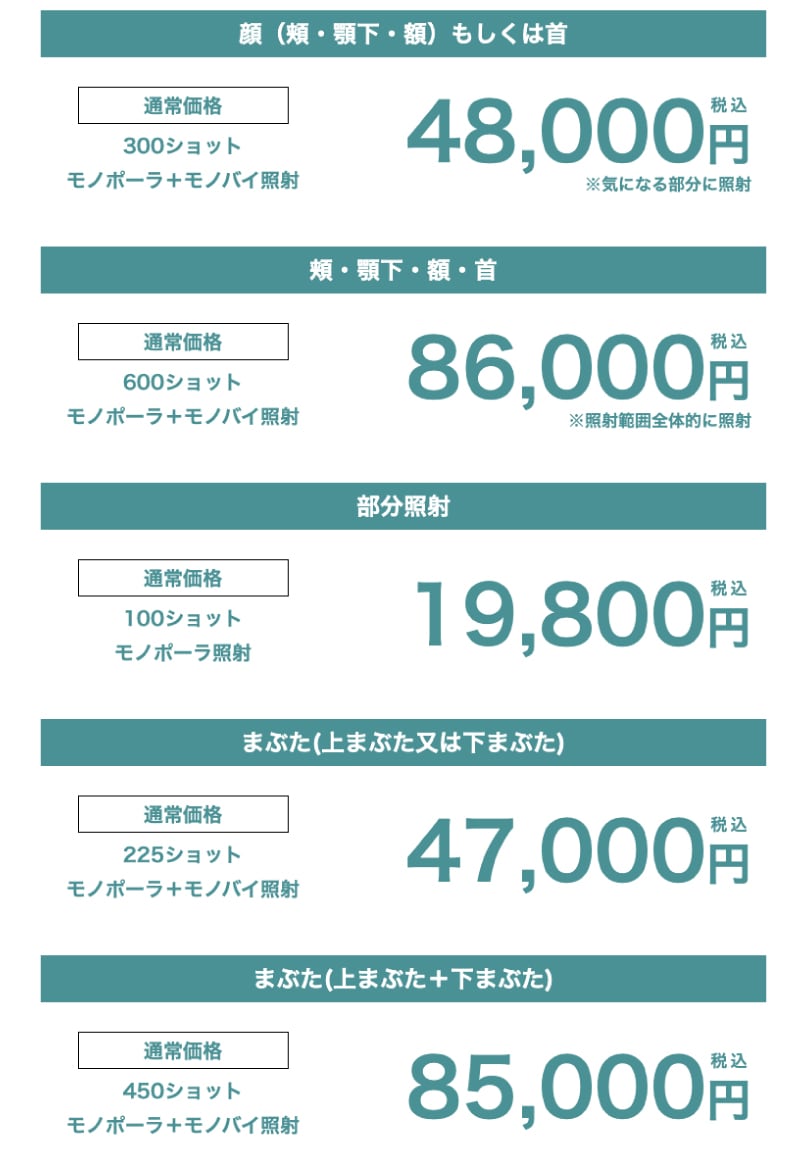 顔（頬・顎下・額）もしくは首

通常価格
300ショット
モノポーラ＋モノバイ照射

48,000円
税込
※気になる部分に照射

頬・顎下・額・首

通常価格
600ショット
モノポーラ＋モノバイ照射

86,000円
税込
※照射範囲全体的に照射

部分照射

通常価格
100ショット
モノポーラ照射

19,800円
税込

まぶた(上まぶた又は下まぶた)

通常価格
225ショット
モノポーラ＋モノバイ照射

47,000円
税込

まぶた(上まぶた＋下まぶた)

通常価格
450ショット
モノポーラ＋モノバイ照射

85,000円
税込